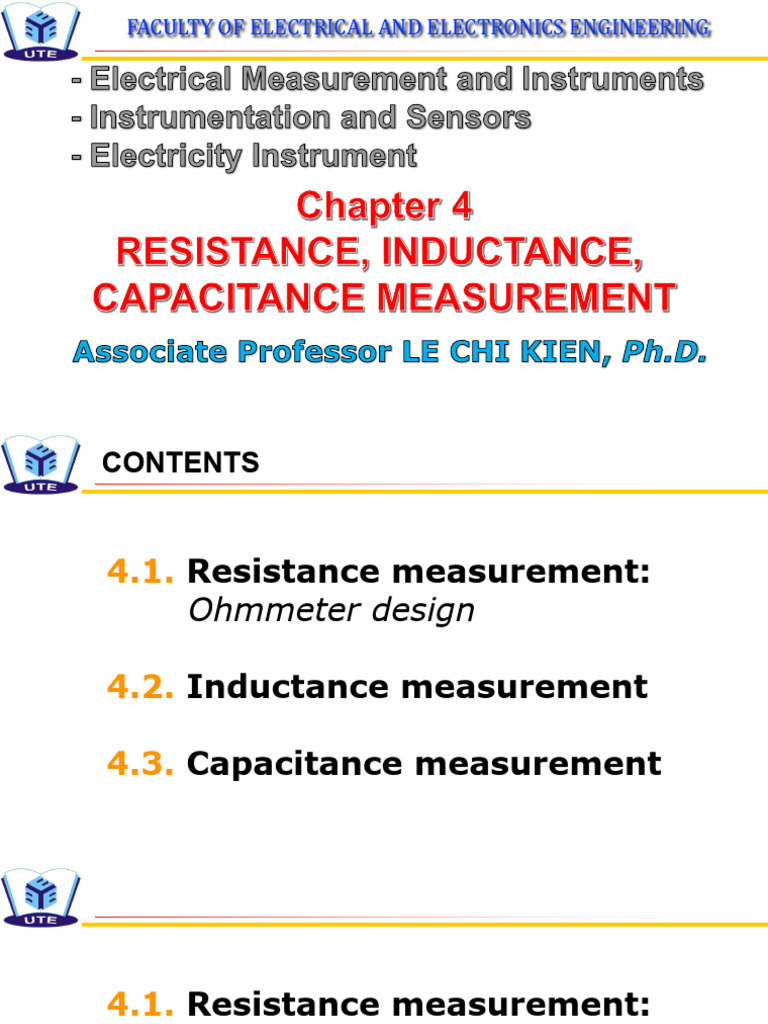 UTE

FACULTY OF ELECTRICAL AND ELECTRONICS ENGINEERING

- Electrical Measurement and Instruments
- Instrumentation and Sensors
- Electricity Instrument

Chapter 4
RESISTANCE, INDUCTANCE, CAPACITANCE MEASUREMENT

Associate Professor LE CHI KIEN, Ph.D.

UTE

CONTENTS

4.1. Resistance measurement: Ohmmeter design

4.2. Inductance measurement

4.3. Capacitance measurement

UTE

4.1. Resistance measurement: